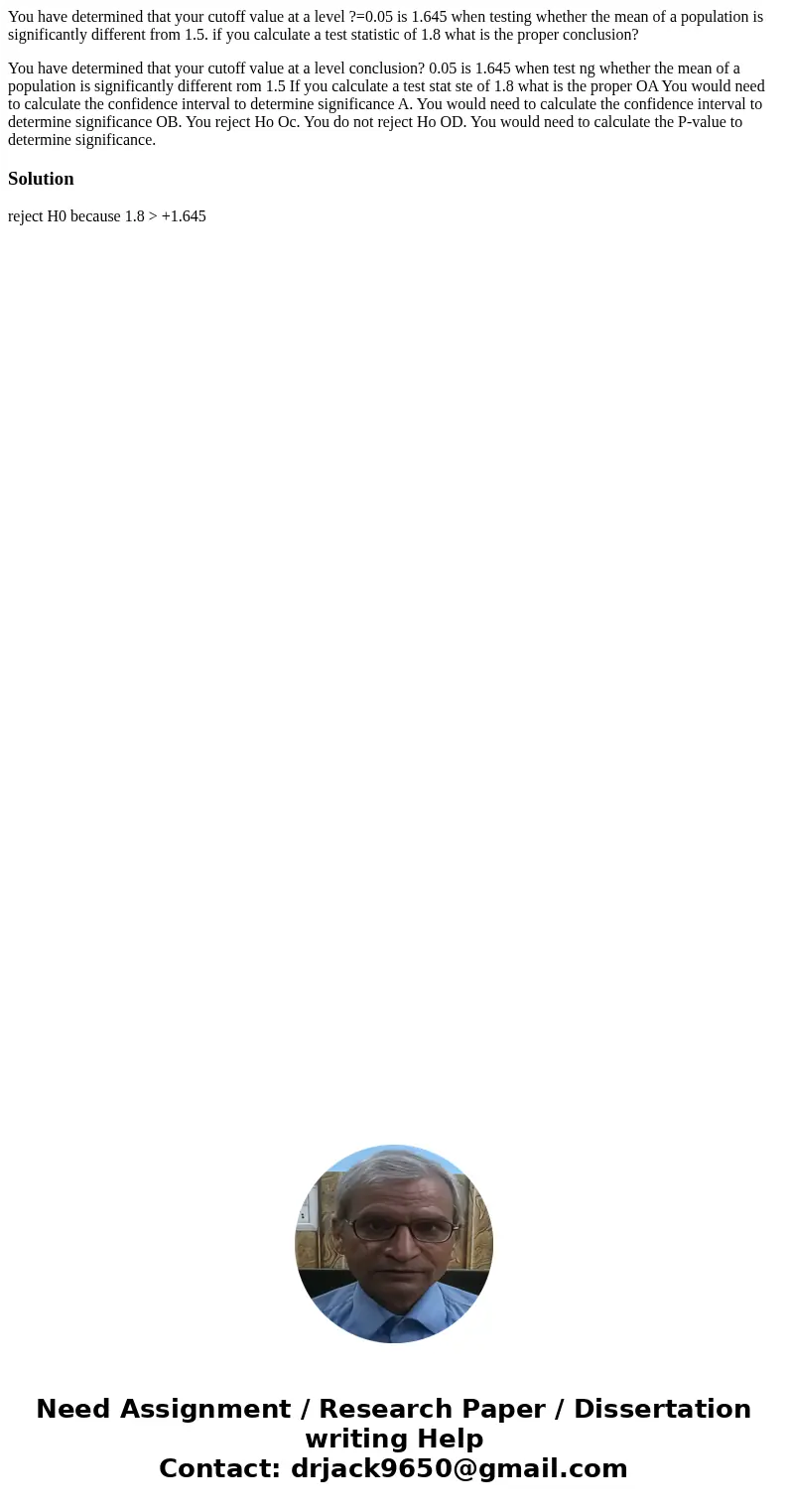 You have determined that your cutoff value at a level ?=0.05 is 1.645 when testing whether the mean of a population is significantly different from 1.5. if you calculate a test statistic of 1.8 what is the proper conclusion?

You have determined that your cutoff value at a level conclusion? 0.05 is 1.645 when test ng whether the mean of a population is significantly different rom 1.5 If you calculate a test stat ste of 1.8 what is the proper OA You would need to calculate the confidence interval to determine significance A. You would need to calculate the confidence interval to determine significance OB. You reject Ho Oc. You do not reject Ho OD. You would need to calculate the P-value to determine significance.

Solution

reject H0 because 1.8 > +1.645

Need Assignment / Research Paper / Dissertation writing Help
Contact: drjack9650@gmail.com